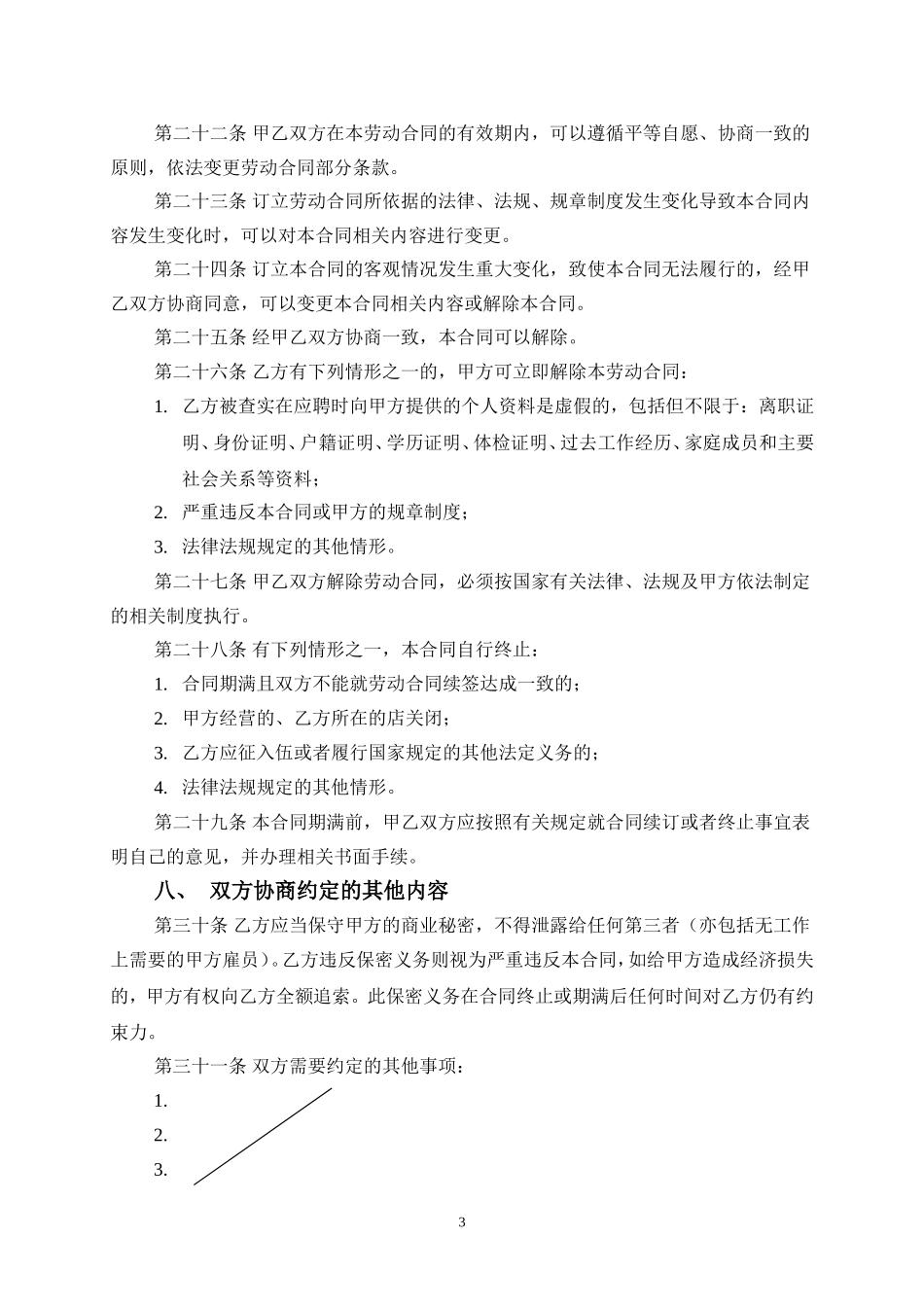 第二十二条 甲乙双方在本劳动合同的有效期内，可以遵循平等自愿、协商一致的原则，依法变更劳动合同部分条款。

第二十三条 订立劳动合同所依据的法律、法规、规章制度发生变化导致本合同内容发生变化时，可以对本合同相关内容进行变更。

第二十四条 订立本合同的客观情况发生重大变化，致使本合同无法履行的，经甲乙双方协商同意，可以变更本合同相关内容或解除本合同。

第二十五条 经甲乙双方协商一致，本合同可以解除。

第二十六条 乙方有下列情形之一的，甲方可立即解除本劳动合同：

1. 乙方被查实在应聘时向甲方提供的个人资料是虚假的，包括但不限于：离职证明、身份证明、户籍证明、学历证明、体检证明、过去工作经历、家庭成员和主要社会关系等资料；
2. 严重违反本合同或甲方的规章制度；
3. 法律法规规定的其他情形。

第二十七条 甲乙双方解除劳动合同，必须按国家有关法律、法规及甲方依法制定的相关制度执行。

第二十八条 有下列情形之一，本合同自行终止：

1. 合同期满且双方不能就劳动合同续签达成一致的；
2. 甲方经营的、乙方所在的店关闭；
3. 乙方应征入伍或者履行国家规定的其他法定义务的；
4. 法律法规规定的其他情形。

第二十九条 本合同期满前，甲乙双方应按照有关规定就合同续订或者终止事宜表明自己的意见，并办理相关书面手续。

八、 双方协商约定的其他内容

第三十条 乙方应当保守甲方的商业秘密，不得泄露给任何第三者（亦包括无工作上需要的甲方雇员）。乙方违反保密义务则视为严重违反本合同，如给甲方造成经济损失的，甲方有权向乙方全额追索。此保密义务在合同终止或期满后任何时间对乙方仍有约束力。

第三十一条 双方需要约定的其他事项：

1.
2.
3.

3